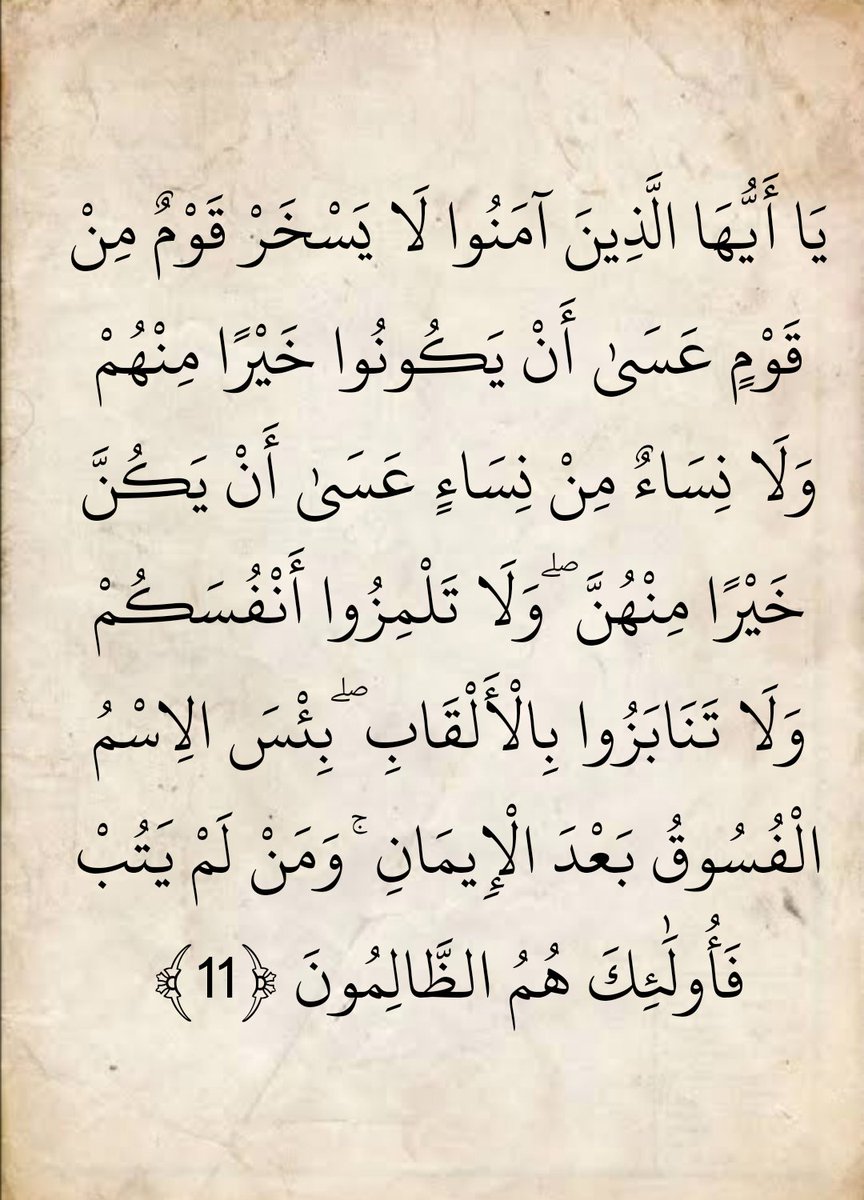 يَا أَيُّهَا الَّذِينَ آمَنُوا لَا يَسْخَرْ قَوْمٌ مِنْ قَوْمٍ عَسَىٰ أَنْ يَكُونُوا خَيْرًا مِنْهُمْ وَلَا نِسَاءٌ مِنْ نِسَاءٍ عَسَىٰ أَنْ يَكُنَّ خَيْرًا مِنْهُنَّ ۖ وَلَا تَلْمِزُوا أَنْفُسَكُمْ وَلَا تَنَابَزُوا بِالْأَلْقَابِ ۖ بِئْسَ الِاسْمُ الْفُسُوقُ بَعْدَ الْإِيمَانِ ۚ وَمَنْ لَمْ يَتُبْ فَأُولَٰئِكَ هُمُ الظَّالِمُونَ ﴿11﴾